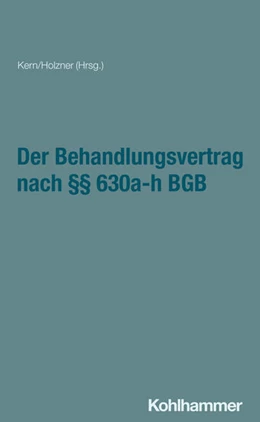 Kern/Holzner (Hrsg.)

Der Behandlungsvertrag nach §§ 630a-h BGB

Kohlhammer